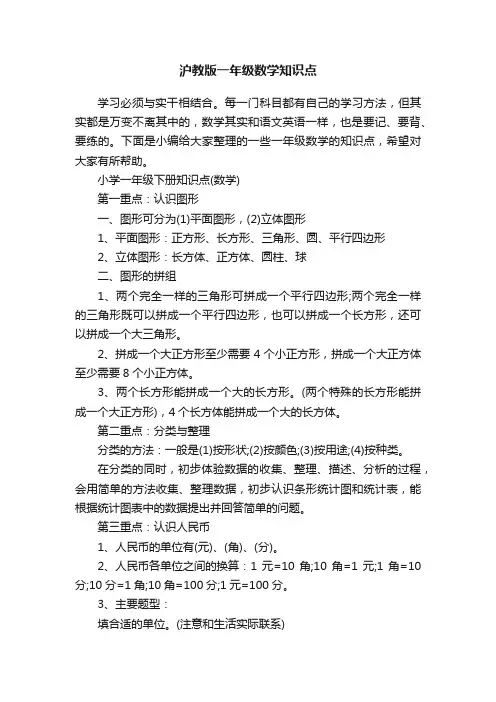 沪教版一年级数学知识点

学习必须与实干相结合。每一门科目都有自己的学习方法，但其实都是万变不离其中的，数学其实和语文英语一样，也是要记、要背、要练的。下面是小编给大家整理的一些一年级数学的知识点，希望对大家有所帮助。

小学一年级下册知识点(数学)

第一重点：认识图形

一、图形可分为(1)平面图形，(2)立体图形

1、平面图形：正方形、长方形、三角形、圆、平行四边形

2、立体图形：长方体、正方体、圆柱、球

二、图形的拼组

1、两个完全一样的三角形可拼成一个平行四边形;两个完全一样的三角形既可以拼成一个平行四边形，也可以拼成一个长方形，还可以拼成一个大三角形。

2、拼成一个大正方形至少需要 4 个小正方形，拼成一个大正方体至少需要 8 个小正方体。

3、两个长方形能拼成一个大的长方形。(两个特殊的长方形能拼成一个大正方形)，4 个长方体能拼成一个大的长方体。

第二重点：分类与整理

分类的方法：一般是(1)按形状;(2)按颜色;(3)按用途;(4)按种类。

在分类的同时，初步体验数据的收集、整理、描述、分析的过程，会用简单的方法收集、整理数据，初步认识条形统计图和统计表，能根据统计图表中的数据提出并回答简单的问题。

第三重点：认识人民币

1、人民币的单位有(元)、(角)、(分)。

2、人民币各单位之间的换算：1 元=10 角;10 角=1 元;1 角=10 分;10 分=1 角;10 角=100 分;1 元=100 分。

3、主要题型：

填合适的单位。(注意和生活实际联系)